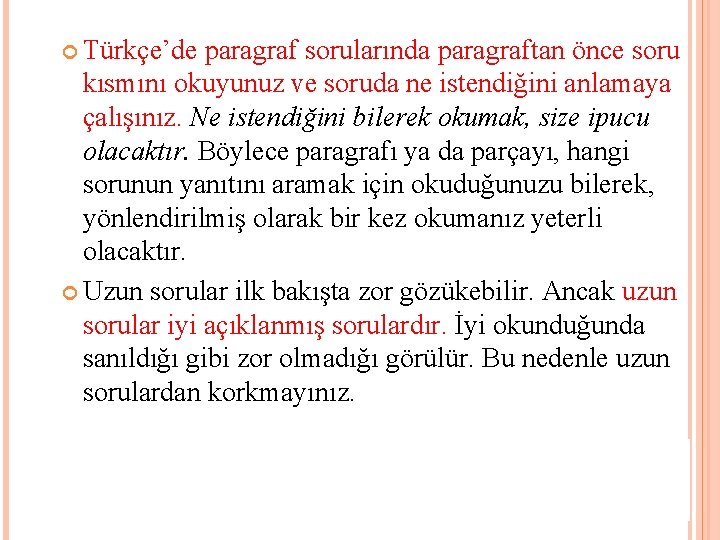 • Türkçe'de paragraf sorularında paragraftan önce soru kısmını okuyunuz ve soruda ne istendiğini anlamaya çalışınız. Ne istendiğini bilerek okumak, size ipucu olacaktır. Böylece paragrafı ya da parçayı, hangi sorunun yanıtını aramak için okuduğunuzu bilerek, yönlendirilmiş olarak bir kez okumanız yeterli olacaktır.

• Uzun sorular ilk bakışta zor gözükebilir. Ancak uzun sorular iyi açıklanmış sorulardır. İyi okunduğunda sanıldığı gibi zor olmadığı görülür. Bu nedenle uzun sorulardan korkmayınız.